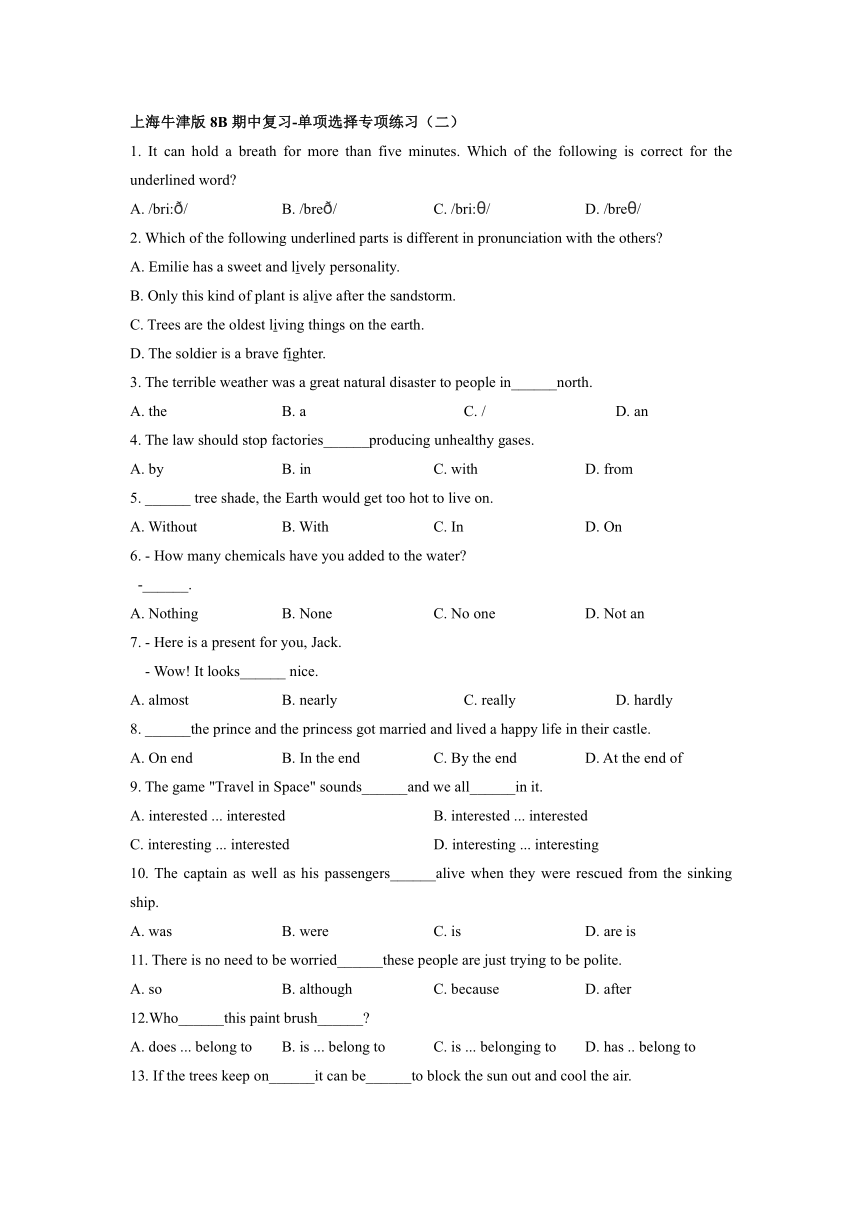 上海牛津版 8B 期中复习-单项选择专项练习（二）

1. It can hold a breath for more than five minutes. Which of the following is correct for the underlined word?

A. /bri:ð/ B. /breð/ C. /bri:θ/ D. /breθ/

2. Which of the following underlined parts is different in pronunciation with the others?

A. Emilie has a sweet and lively personality.

B. Only this kind of plant is alive after the sandstorm.

C. Trees are the oldest living things on the earth.

D. The soldier is a brave fighter.

3. The terrible weather was a great natural disaster to people in______north.

A. the B. a C. / D. an

4. The law should stop factories______producing unhealthy gases.

A. by B. in C. with D. from

5. ______ tree shade, the Earth would get too hot to live on.

A. Without B. With C. In D. On

6. - How many chemicals have you added to the water?

-______.

A. Nothing B. None C. No one D. Not an

7. - Here is a present for you, Jack.

- Wow! It looks______ nice.

A. almost B. nearly C. really D. hardly

8. ______the prince and the princess got married and lived a happy life in their castle.

A. On end B. In the end C. By the end D. At the end of

9. The game "Travel in Space" sounds______and we all______in it.

A. interested ... interested B. interested ... interested

C. interesting ... interested D. interesting ... interesting

10. The captain as well as his passengers______alive when they were rescued from the sinking ship.

A. was B. were C. is D. are is

11. There is no need to be worried______these people are just trying to be polite.

A. so B. although C. because D. after

12.Who______this paint brush______?

A. does ... belong to B. is ... belong to C. is ... belonging to D. has .. belong to

13. If the trees keep on______it can be______to block the sun out and cool the air.